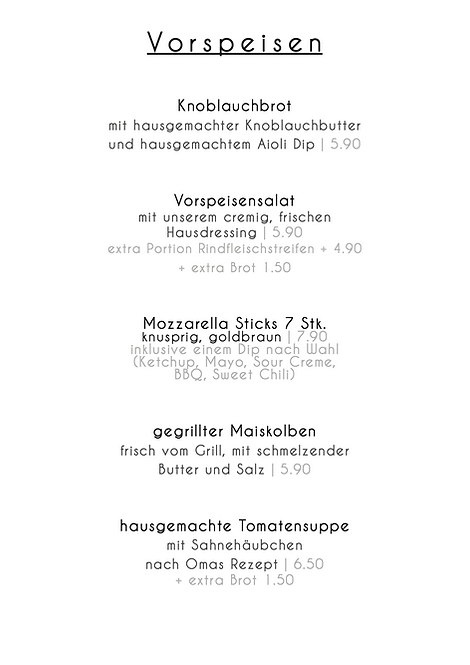 Vorspeisen

Knoblauchbrot
mit hausgemachter Knoblauchbutter und hausgemachtem Aioli Dip | 5.90

Vorspeisensalat
mit unserem cremig, frischen Hausdressing | 5.90
extra Portion Rindfleischstreifen + 4.90
+ extra Brot 1.50

Mozzarella Sticks 7 Stk.
knusprig, goldbraun | 7.90
inklusive einem Dip nach Wahl (Ketchup, Mayo, Sour Creme, BBQ, Sweet Chili)

gegrillter Maiskolben
frisch vom Grill, mit schmelzender Butter und Salz | 5.90

hausgemachte Tomatensuppe
mit Sahnehäubchen
nach Omas Rezept | 6.50
+ extra Brot 1.50